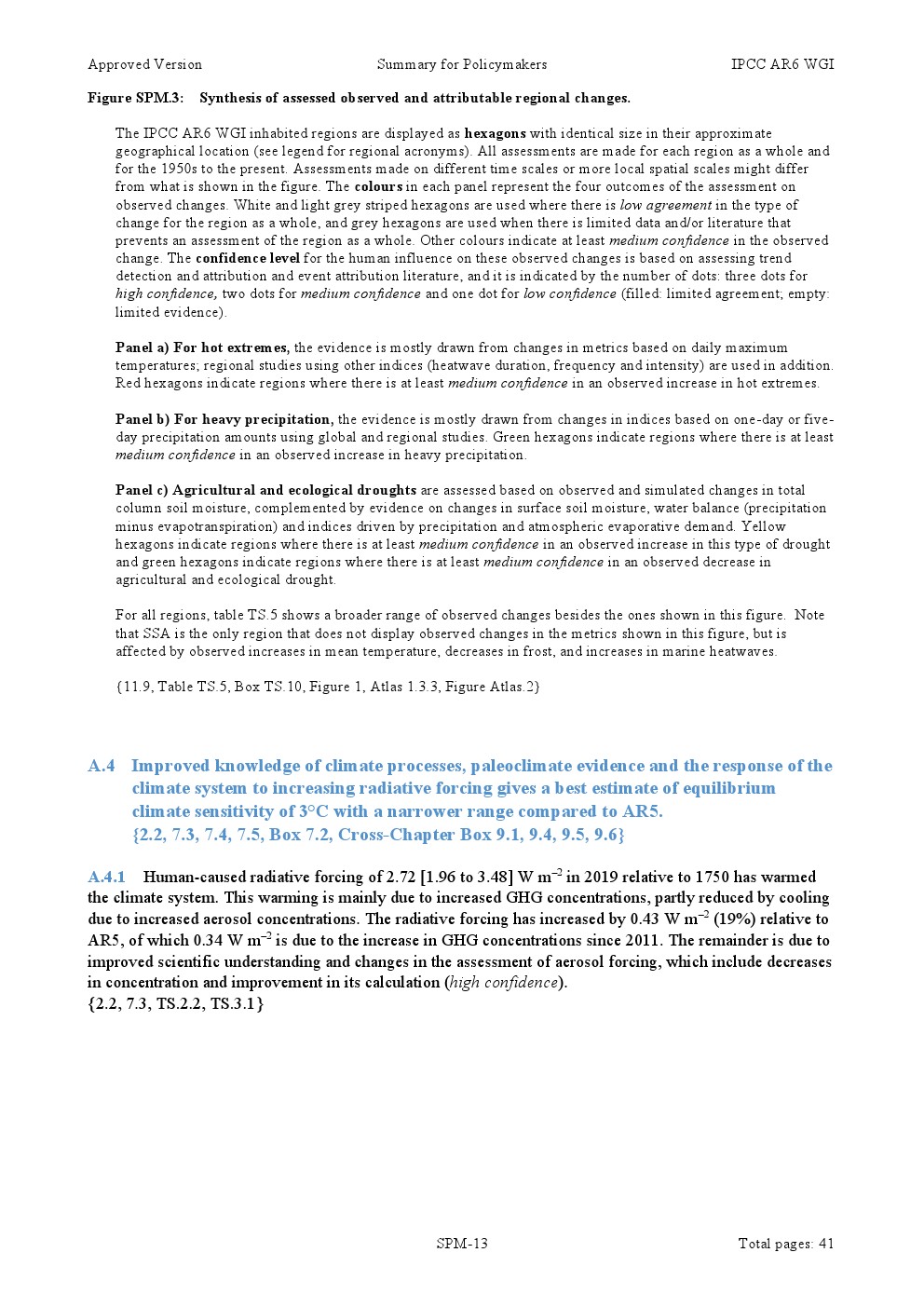 Approved Version Summary for Policymakers IPCC AR6 WGI

Figure SPM.3: Synthesis of assessed observed and attributable regional changes.

The IPCC AR6 WGI inhabited regions are displayed as hexagons with identical size in their approximate geographical location (see legend for regional acronyms). All assessments are made for each region as a whole and for the 1950s to the present. Assessments made on different time scales or more local spatial scales might differ from what is shown in the figure. The colours in each panel represent the four outcomes of the assessment on observed changes. White and light grey striped hexagons are used where there is low agreement in the type of change for the region as a whole, and grey hexagons are used when there is limited data and/or literature that prevents an assessment of the region as a whole. Other colours indicate at least medium confidence in the observed change. The confidence level for the human influence on these observed changes is based on assessing trend detection and attribution and event attribution literature, and it is indicated by the number of dots: three dots for high confidence, two dots for medium confidence and one dot for low confidence (filled: limited agreement; empty: limited evidence).

Panel a) For hot extremes, the evidence is mostly drawn from changes in metrics based on daily maximum temperatures; regional studies using other indices (heatwave duration, frequency and intensity) are used in addition. Red hexagons indicate regions where there is at least medium confidence in an observed increase in hot extremes.

Panel b) For heavy precipitation, the evidence is mostly drawn from changes in indices based on one-day or five-day precipitation amounts using global and regional studies. Green hexagons indicate regions where there is at least medium confidence in an observed increase in heavy precipitation.

Panel c) Agricultural and ecological droughts are assessed based on observed and simulated changes in total column soil moisture, complemented by evidence on changes in surface soil moisture, water balance (precipitation minus evapotranspiration) and indices driven by precipitation and atmospheric evaporative demand. Yellow hexagons indicate regions where there is at least medium confidence in an observed increase in this type of drought and green hexagons indicate regions where there is at least medium confidence in an observed decrease in agricultural and ecological drought.

For all regions, table TS.5 shows a broader range of observed changes besides the ones shown in this figure. Note that SSA is the only region that does not display observed changes in the metrics shown in this figure, but is affected by observed increases in mean temperature, decreases in frost, and increases in marine heatwaves.

{11.9, Table TS.5, Box TS.10, Figure 1, Atlas 1.3.3, Figure Atlas.2}

A.4 Improved knowledge of climate processes, paleoclimate evidence and the response of the climate system to increasing radiative forcing gives a best estimate of equilibrium climate sensitivity of 3°C with a narrower range compared to AR5.
{2.2, 7.3, 7.4, 7.5, Box 7.2, Cross-Chapter Box 9.1, 9.4, 9.5, 9.6}

A.4.1 Human-caused radiative forcing of 2.72 [1.96 to 3.48] W m$^{-2}$ in 2019 relative to 1750 has warmed the climate system. This warming is mainly due to increased GHG concentrations, partly reduced by cooling due to increased aerosol concentrations. The radiative forcing has increased by 0.43 W m$^{-2}$ (19%) relative to AR5, of which 0.34 W m$^{-2}$ is due to the increase in GHG concentrations since 2011. The remainder is due to improved scientific understanding and changes in the assessment of aerosol forcing, which include decreases in concentration and improvement in its calculation (high confidence).
{2.2, 7.3, TS.2.2, TS.3.1}

SPM-13 Total pages: 41